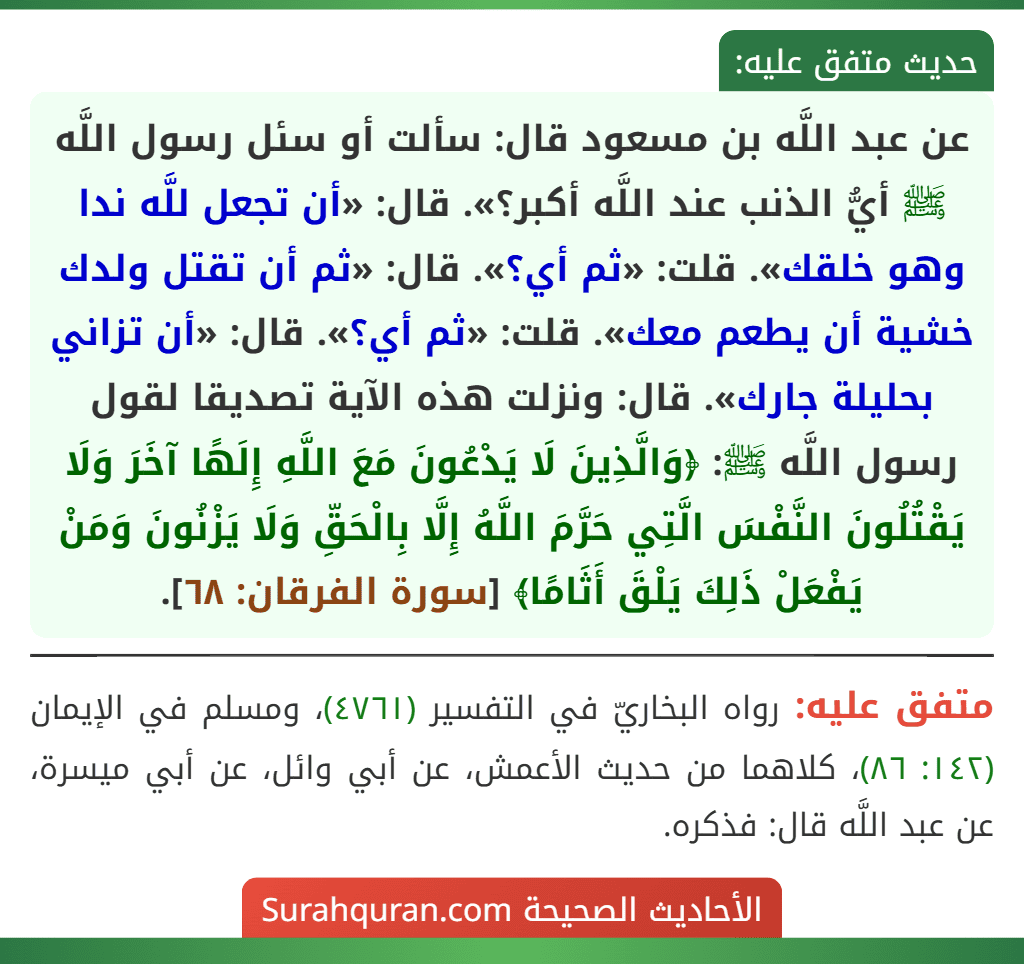 حديث متفق عليه:

عن عبد اللَّه بن مسعود قال: سألت أو سئل رسول اللَّه ﷺ أيُّ الذنب عند اللَّه أكبر؟». قال: «أن تجعل للَّه ندا وهو خلقك». قلت: «ثم أي؟». قال: «ثم أن تقتل ولدك خشية أن يطعم معك». قلت: «ثم أي؟». قال: «أن تزاني بحليلة جارك». قال: ونزلت هذه الآية تصديقا لقول رسول اللَّه ﷺ: ﴿وَالَّذِينَ لَا يَدْعُونَ مَعَ اللَّهِ إِلَهًا آخَرَ وَلَا يَقْتُلُونَ النَّفْسَ الَّتِي حَرَّمَ اللَّهُ إِلَّا بِالْحَقِّ وَلَا يَزْنُونَ وَمَنْ يَفْعَلْ ذَلِكَ يَلْقَ أَثَامًا﴾ [سورة الفرقان: ٦٨].

متفق عليه: رواه البخاريّ في التفسير (٤٧٦١)، ومسلم في الإيمان (١٤٢: ٨٦)، كلاهما من حديث الأعمش، عن أبي وائل، عن أبي ميسرة، عن عبد اللَّه قال: فذكره.

الأحاديث الصحيحة Surahquran.com